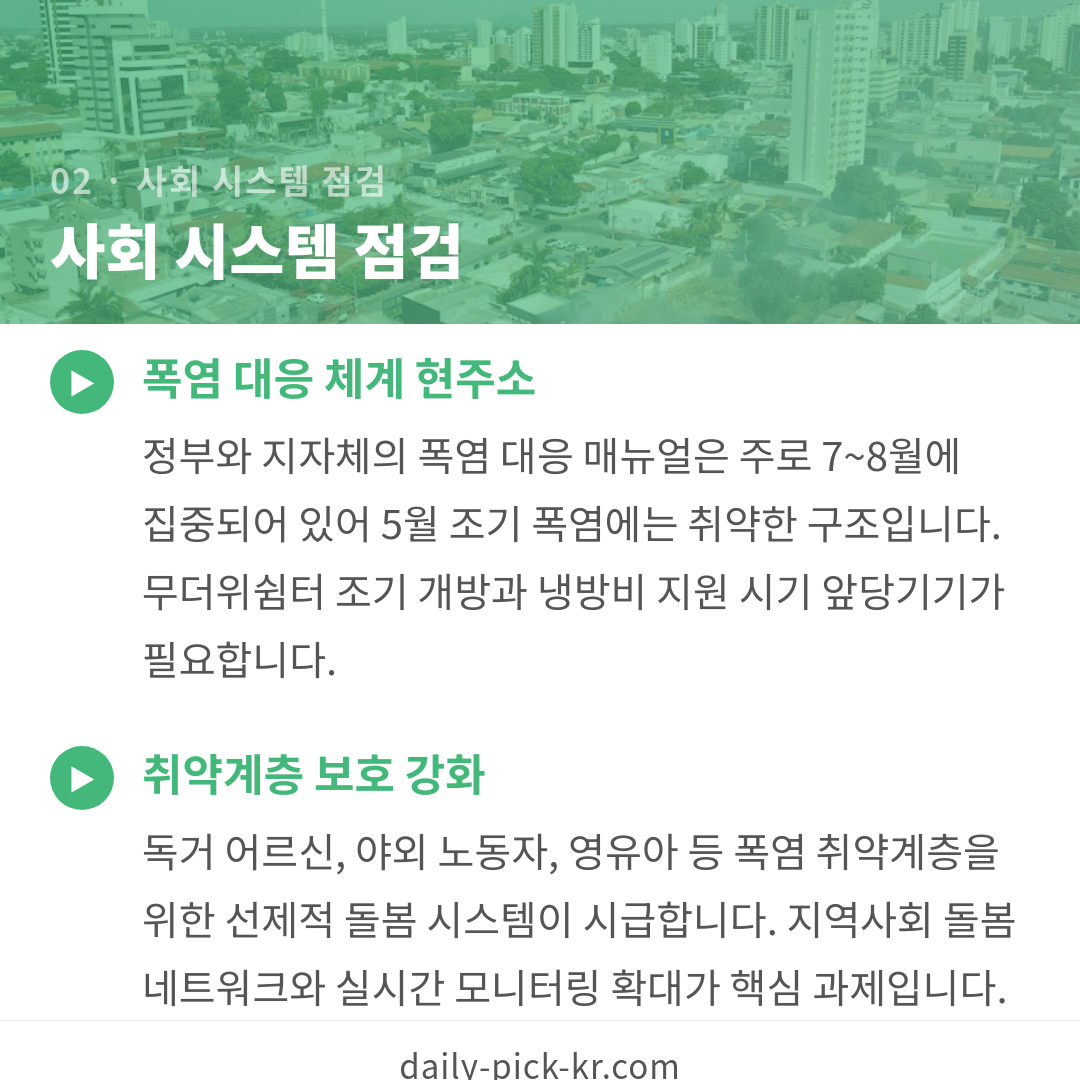 02 · 사회 시스템 점검

사회 시스템 점검

폭염 대응 체계 현주소

정부와 지자체의 폭염 대응 매뉴얼은 주로 7~8월에 집중되어 있어 5월 조기 폭염에는 취약한 구조입니다. 무더위쉼터 조기 개방과 냉방비 지원 시기 앞당기기가 필요합니다.

취약계층 보호 강화

독거 어르신, 야외 노동자, 영유아 등 폭염 취약계층을 위한 선제적 돌봄 시스템이 시급합니다. 지역사회 돌봄 네트워크와 실시간 모니터링 확대가 핵심 과제입니다.

daily-pick-kr.com